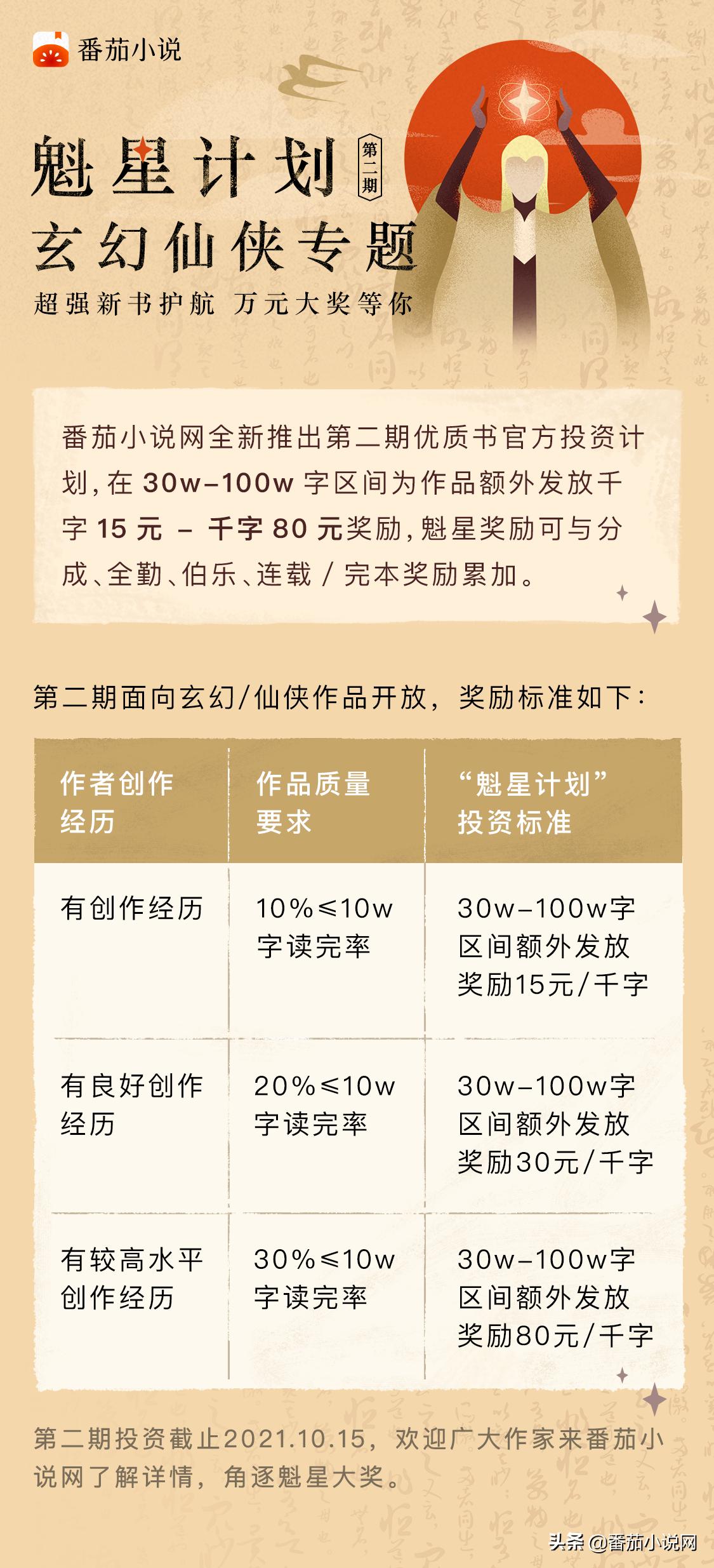 番茄小说

魁星计划 第二期

玄幻仙侠专题

超强新书护航 万元大奖等你

番茄小说网全新推出第二期优质书官方投资计划，在 30w–100w 字区间为作品额外发放千字 15 元 – 千字 80 元奖励，魁星奖励可与分成、全勤、伯乐、连载 / 完本奖励累加。

第二期面向玄幻/仙侠作品开放，奖励标准如下：

| 作者创作经历 | 作品质量要求 | “魁星计划”投资标准 |
|---|---|---|
| 有创作经历 | 10%≤10w字读完率 | 30w–100w字区间额外发放奖励15元/千字 |
| 有良好创作经历 | 20%≤10w字读完率 | 30w–100w字区间额外发放奖励30元/千字 |
| 有较高水平创作经历 | 30%≤10w字读完率 | 30w–100w字区间额外发放奖励80元/千字 |

第二期投资截止2021.10.15，欢迎广大作家来番茄小说网了解详情，角逐魁星大奖。

头条 @番茄小说网